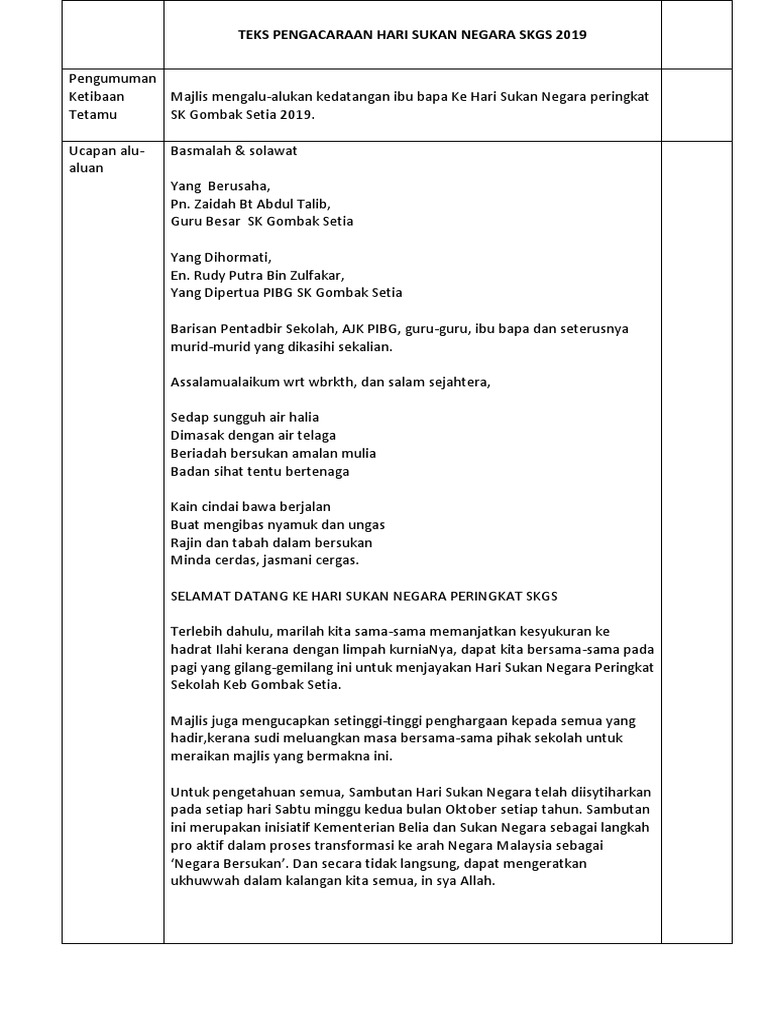 | | TEKS PENGACARAAN HARI SUKAN NEGARA SKGS 2019 | |
|---|---|---|
| Pengumuman Ketibaan Tetamu | Majlis mengalu-alukan kedatangan ibu bapa Ke Hari Sukan Negara peringkat SK Gombak Setia 2019. | |
| Ucapan alu-aluan | Basmalah & solawat<br><br>Yang Berusaha,<br>Pn. Zaidah Bt Abdul Talib,<br>Guru Besar SK Gombak Setia<br><br>Yang Dihormati,<br>En. Rudy Putra Bin Zulfakar,<br>Yang Dipertua PIBG SK Gombak Setia<br><br>Barisan Pentadbir Sekolah, AJK PIBG, guru-guru, ibu bapa dan seterusnya murid-murid yang dikasihi sekalian.<br><br>Assalamualaikum wrt wbrkth, dan salam sejahtera,<br><br>Sedap sungguh air halia<br>Dimasak dengan air telaga<br>Beriadah bersukan amalan mulia<br>Badan sihat tentu bertenaga<br><br>Kain cindai bawa berjalan<br>Buat mengibas nyamuk dan ungas<br>Rajin dan tabah dalam bersukan<br>Minda cerdas, jasmani cergas.<br><br>SELAMAT DATANG KE HARI SUKAN NEGARA PERINGKAT SKGS<br><br>Terlebih dahulu, marilah kita sama-sama memanjatkan kesyukuran ke hadrat Ilahi kerana dengan limpah kurniaNya, dapat kita bersama-sama pada pagi yang gilang-gemilang ini untuk menjayakan Hari Sukan Negara Peringkat Sekolah Keb Gombak Setia.<br><br>Majlis juga mengucapkan setinggi-tinggi penghargaan kepada semua yang hadir,kerana sudi meluangkan masa bersama-sama pihak sekolah untuk meraikan majlis yang bermakna ini.<br><br>Untuk pengetahuan semua, Sambutan Hari Sukan Negara telah diisytiharkan pada setiap hari Sabtu minggu kedua bulan Oktober setiap tahun. Sambutan ini merupakan inisiatif Kementerian Belia dan Sukan Negara sebagai langkah pro aktif dalam proses transformasi ke arah Negara Malaysia sebagai 'Negara Bersukan'. Dan secara tidak langsung, dapat mengeratkan ukhuwwah dalam kalangan kita semua, in sya Allah. | |